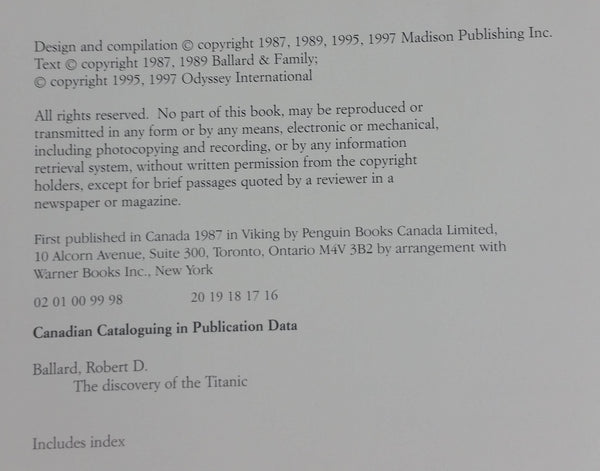 Design and compilation © copyright 1987, 1989, 1995, 1997 Madison Publishing Inc.
Text © copyright 1987, 1989 Ballard & Family;
© copyright 1995, 1997 Odyssey International

All rights reserved. No part of this book, may be reproduced or transmitted in any form or by any means, electronic or mechanical, including photocopying and recording, or by any information retrieval system, without written permission from the copyright holders, except for brief passages quoted by a reviewer in a newspaper or magazine.

First published in Canada 1987 in Viking by Penguin Books Canada Limited, 10 Alcorn Avenue, Suite 300, Toronto, Ontario M4V 3B2 by arrangement with Warner Books Inc., New York

02 01 00 99 98 20 19 18 17 16

Canadian Cataloguing in Publication Data

Ballard, Robert D.
The discovery of the Titanic

Includes index